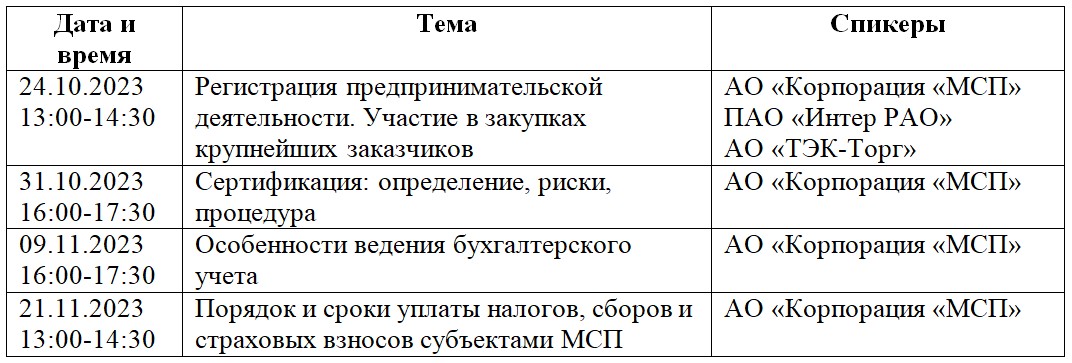 | Дата и время | Тема | Спикеры |
|---|---|---|
| 24.10.2023 13:00-14:30 | Регистрация предпринимательской деятельности. Участие в закупках крупнейших заказчиков | АО «Корпорация «МСП» ПАО «Интер РАО» АО «ТЭК-Торг» |
| 31.10.2023 16:00-17:30 | Сертификация: определение, риски, процедура | АО «Корпорация «МСП» |
| 09.11.2023 16:00-17:30 | Особенности ведения бухгалтерского учета | АО «Корпорация «МСП» |
| 21.11.2023 13:00-14:30 | Порядок и сроки уплаты налогов, сборов и страховых взносов субъектами МСП | АО «Корпорация «МСП» |